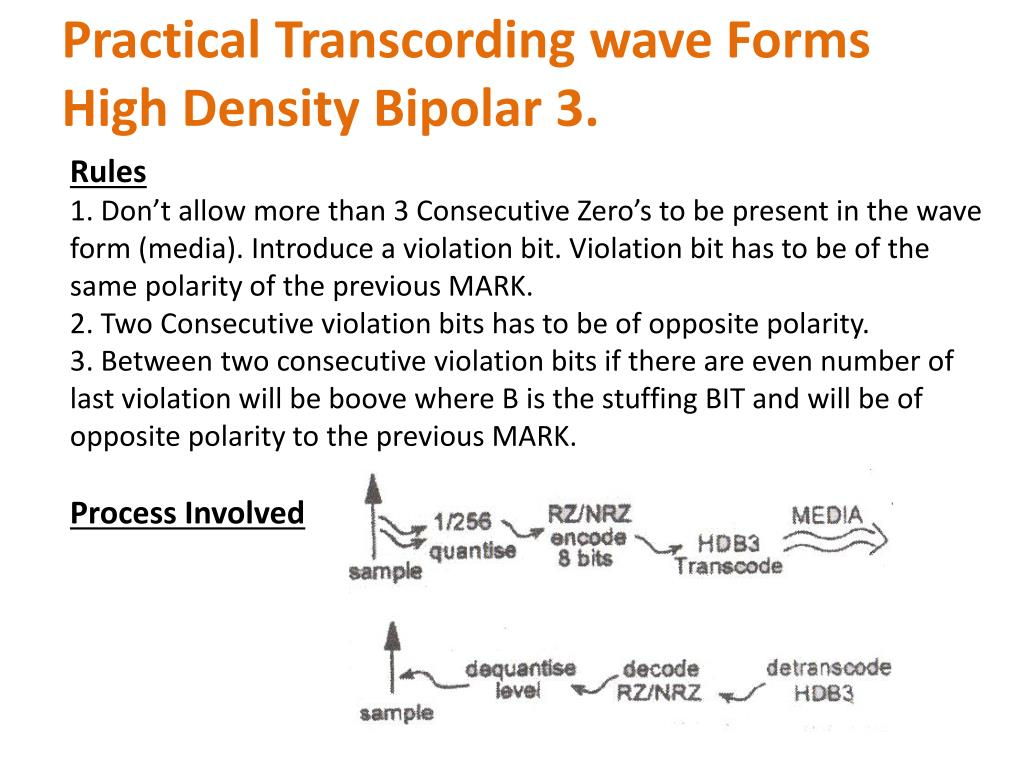 Practical Transcording wave Forms High Density Bipolar 3.

Rules

1. Don't allow more than 3 Consecutive Zero's to be present in the wave form (media). Introduce a violation bit. Violation bit has to be of the same polarity of the previous MARK.
2. Two Consecutive violation bits has to be of opposite polarity.
3. Between two consecutive violation bits if there are even number of last violation will be boove where B is the stuffing BIT and will be of opposite polarity to the previous MARK.

Process Involved

sample
1/256
quantise
RZ/NRZ
encode
8 bits
HDB3
Transcode
MEDIA

sample
dequantise
level
decode
RZ/NRZ
detranscode
HDB3